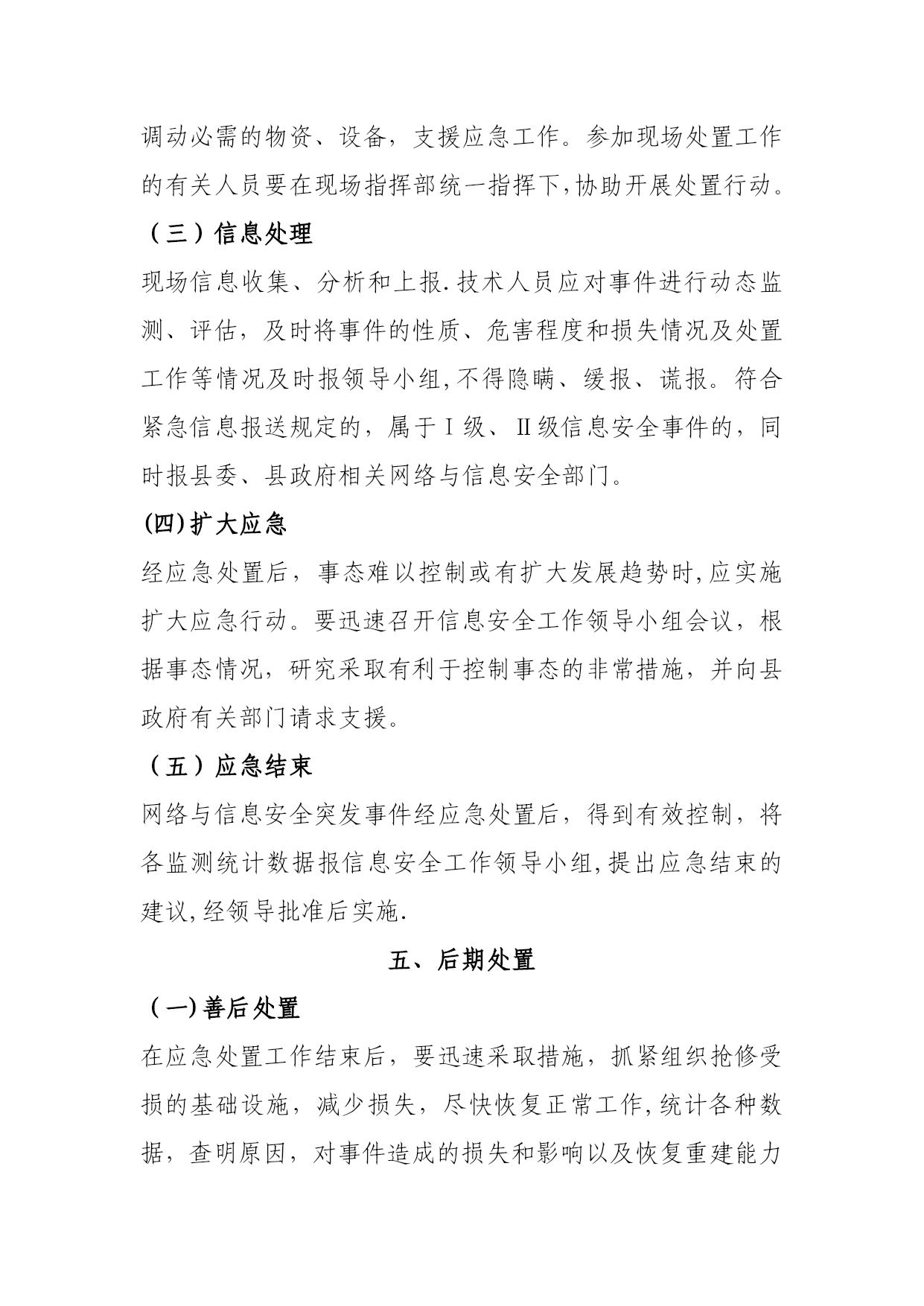 调动必需的物资、设备，支援应急工作。参加现场处置工作的有关人员要在现场指挥部统一指挥下,协助开展处置行动。

（三）信息处理

现场信息收集、分析和上报.技术人员应对事件进行动态监测、评估，及时将事件的性质、危害程度和损失情况及处置工作等情况及时报领导小组,不得隐瞒、缓报、谎报。符合紧急信息报送规定的，属于Ⅰ级、Ⅱ级信息安全事件的，同时报县委、县政府相关网络与信息安全部门。

(四)扩大应急

经应急处置后，事态难以控制或有扩大发展趋势时,应实施扩大应急行动。要迅速召开信息安全工作领导小组会议，根据事态情况，研究采取有利于控制事态的非常措施，并向县政府有关部门请求支援。

（五）应急结束

网络与信息安全突发事件经应急处置后，得到有效控制，将各监测统计数据报信息安全工作领导小组,提出应急结束的建议,经领导批准后实施.

五、后期处置

（一)善后处置

在应急处置工作结束后，要迅速采取措施，抓紧组织抢修受损的基础设施，减少损失，尽快恢复正常工作,统计各种数据，查明原因，对事件造成的损失和影响以及恢复重建能力